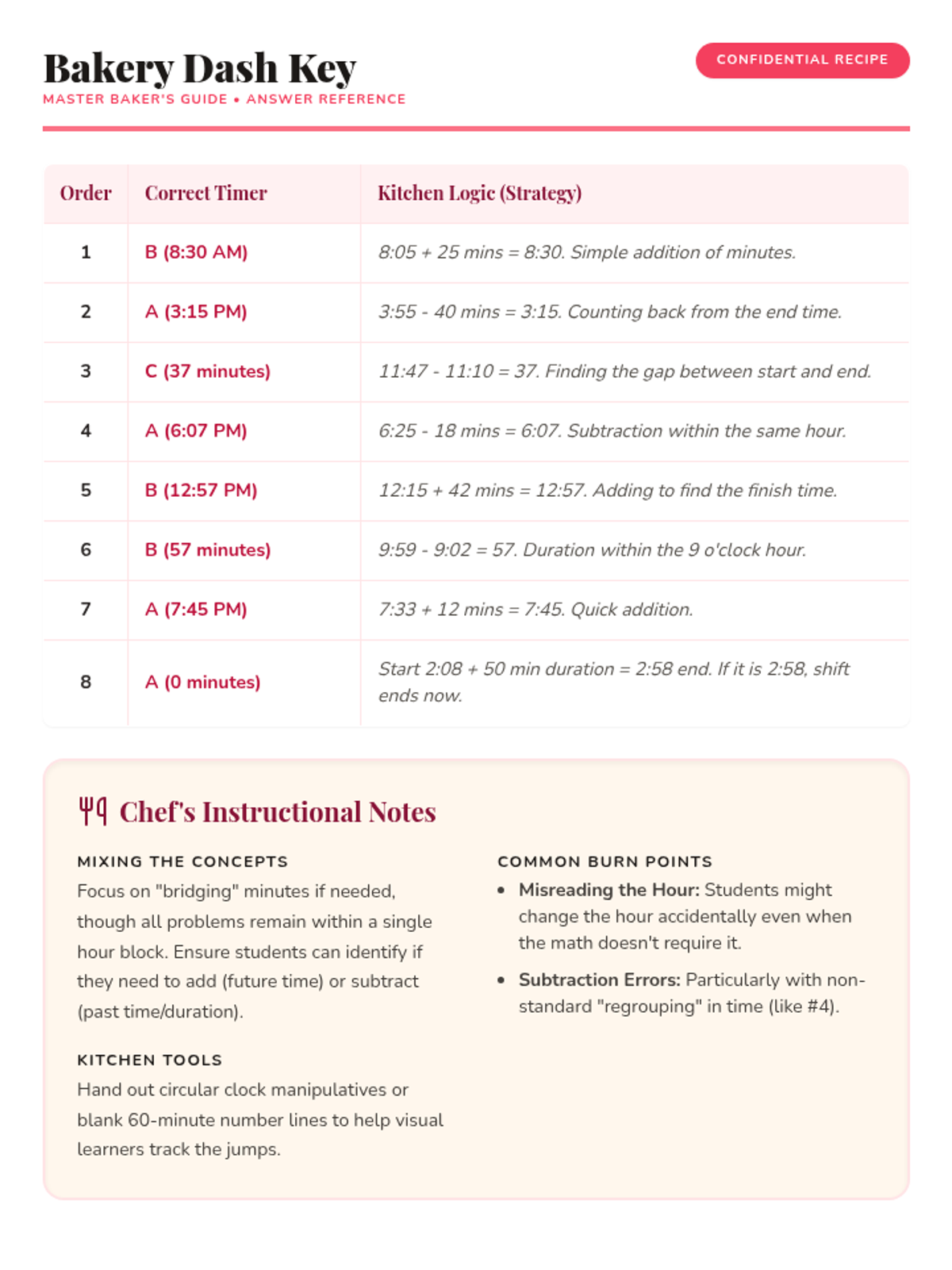 Bakery Dash Key
MASTER BAKER'S GUIDE • ANSWER REFERENCE

CONFIDENTIAL RECIPE

| Order | Correct Timer | Kitchen Logic (Strategy) |
|---|---|---|
| 1 | B (8:30 AM) | 8:05 + 25 mins = 8:30. Simple addition of minutes. |
| 2 | A (3:15 PM) | 3:55 - 40 mins = 3:15. Counting back from the end time. |
| 3 | C (37 minutes) | 11:47 - 11:10 = 37. Finding the gap between start and end. |
| 4 | A (6:07 PM) | 6:25 - 18 mins = 6:07. Subtraction within the same hour. |
| 5 | B (12:57 PM) | 12:15 + 42 mins = 12:57. Adding to find the finish time. |
| 6 | B (57 minutes) | 9:59 - 9:02 = 57. Duration within the 9 o'clock hour. |
| 7 | A (7:45 PM) | 7:33 + 12 mins = 7:45. Quick addition. |
| 8 | A (0 minutes) | Start 2:08 + 50 min duration = 2:58 end. If it is 2:58, shift ends now. |

Chef's Instructional Notes

MIXING THE CONCEPTS
Focus on "bridging" minutes if needed, though all problems remain within a single hour block. Ensure students can identify if they need to add (future time) or subtract (past time/duration).

KITCHEN TOOLS
Hand out circular clock manipulatives or blank 60-minute number lines to help visual learners track the jumps.

COMMON BURN POINTS
• Misreading the Hour: Students might change the hour accidentally even when the math doesn't require it.
• Subtraction Errors: Particularly with non-standard "regrouping" in time (like #4).